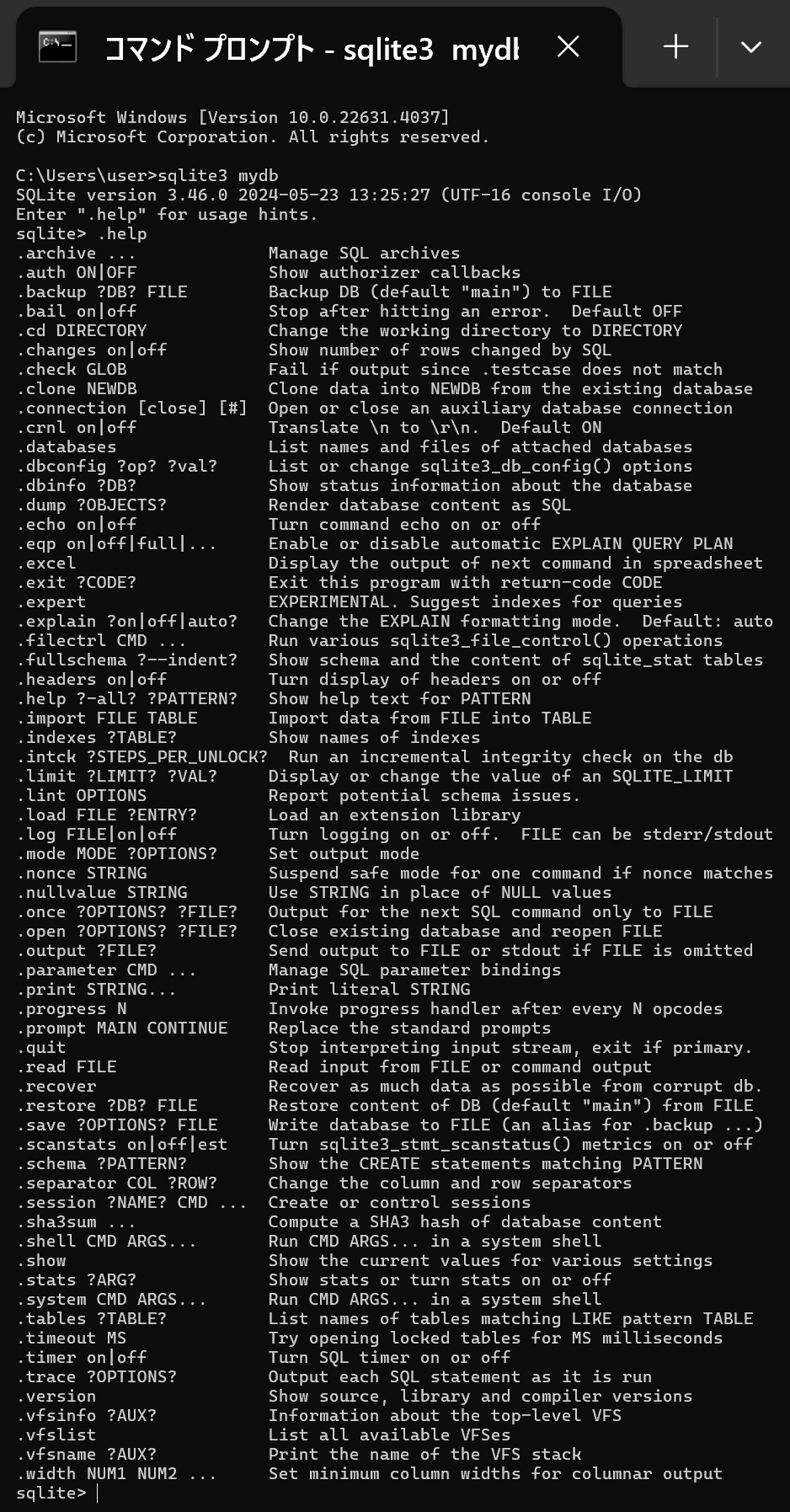 コマンド プロンプト - sqlite3 mydl

Microsoft Windows [Version 10.0.22631.4037]
(c) Microsoft Corporation. All rights reserved.

C:\Users\user>sqlite3 mydb
SQLite version 3.46.0 2024-05-23 13:25:27 (UTF-16 console I/O)
Enter ".help" for usage hints.
sqlite> .help
.archive ...             Manage SQL archives
.auth ON|OFF             Show authorizer callbacks
.backup ?DB? FILE        Backup DB (default "main") to FILE
.bail on|off             Stop after hitting an error.  Default OFF
.cd DIRECTORY            Change the working directory to DIRECTORY
.changes on|off          Show number of rows changed by SQL
.check GLOB              Fail if output since .testcase does not match
.clone NEWDB             Clone data into NEWDB from the existing database
.connection [close] [#]  Open or close an auxiliary database connection
.crnl on|off             Translate \n to \r\n.  Default ON
.databases               List names and files of attached databases
.dbconfig ?op? ?val?     List or change sqlite3_db_config() options
.dbinfo ?DB?             Show status information about the database
.dump ?OBJECTS?          Render database content as SQL
.echo on|off             Turn command echo on or off
.eqp on|off|full|...     Enable or disable automatic EXPLAIN QUERY PLAN
.excel                   Display the output of next command in spreadsheet
.exit ?CODE?             Exit this program with return-code CODE
.expert                  EXPERIMENTAL. Suggest indexes for queries
.explain ?on|off|auto?   Change the EXPLAIN formatting mode.  Default: auto
.filectrl CMD ...        Run various sqlite3_file_control() operations
.fullschema ?--indent?   Show schema and the content of sqlite_stat tables
.headers on|off          Turn display of headers on or off
.help ?-all? ?PATTERN?   Show help text for PATTERN
.import FILE TABLE       Import data from FILE into TABLE
.indexes ?TABLE?         Show names of indexes
.intck ?STEPS_PER_UNLOCK?  Run an incremental integrity check on the db
.limit ?LIMIT? ?VAL?     Display or change the value of an SQLITE_LIMIT
.lint OPTIONS            Report potential schema issues.
.load FILE ?ENTRY?       Load an extension library
.log FILE|on|off         Turn logging on or off.  FILE can be stderr/stdout
.mode MODE ?OPTIONS?     Set output mode
.nonce STRING            Suspend safe mode for one command if nonce matches
.nullvalue STRING        Use STRING in place of NULL values
.once ?OPTIONS? ?FILE?   Output for the next SQL command only to FILE
.open ?OPTIONS? ?FILE?   Close existing database and reopen FILE
.output ?FILE?           Send output to FILE or stdout if FILE is omitted
.parameter CMD ...       Manage SQL parameter bindings
.print STRING...         Print literal STRING
.progress N              Invoke progress handler after every N opcodes
.prompt MAIN CONTINUE    Replace the standard prompts
.quit                    Stop interpreting input stream, exit if primary.
.read FILE               Read input from FILE or command output
.recover                 Recover as much data as possible from corrupt db.
.restore ?DB? FILE       Restore content of DB (default "main") from FILE
.save ?OPTIONS? FILE     Write database to FILE (an alias for .backup ...)
.scanstats on|off|est    Turn sqlite3_stmt_scanstatus() metrics on or off
.schema ?PATTERN?        Show the CREATE statements matching PATTERN
.separator COL ?ROW?     Change the column and row separators
.session ?NAME? CMD ...  Create or control sessions
.sha3sum ...             Compute a SHA3 hash of database content
.shell CMD ARGS...       Run CMD ARGS... in a system shell
.show                    Show the current values for various settings
.stats ?ARG?             Show stats or turn stats on or off
.system CMD ARGS...      Run CMD ARGS... in a system shell
.tables ?TABLE?          List names of tables matching LIKE pattern TABLE
.timeout MS              Try opening locked tables for MS milliseconds
.timer on|off            Turn SQL timer on or off
.trace ?OPTIONS?         Output each SQL statement as it is run
.version                 Show source, library and compiler versions
.vfsinfo ?AUX?           Information about the top-level VFS
.vfslist                 List all available VFSes
.vfsname ?AUX?           Print the name of the VFS stack
.width NUM1 NUM2 ...     Set minimum column widths for columnar output
sqlite>